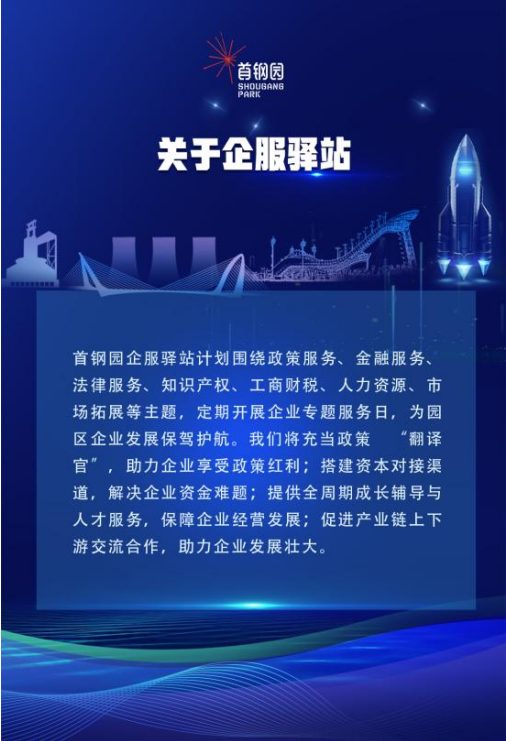 首钢园
SHOUGANG
PARK

关于企服驿站

首钢园企服驿站计划围绕政策服务、金融服务、法律服务、知识产权、工商财税、人力资源、市场拓展等主题，定期开展企业专题服务日，为园区企业发展保驾护航。我们将充当政策“翻译官”，助力企业享受政策红利；搭建资本对接渠道，解决企业资金难题；提供全周期成长辅导与人才服务，保障企业经营发展；促进产业链上下游交流合作，助力企业发展壮大。